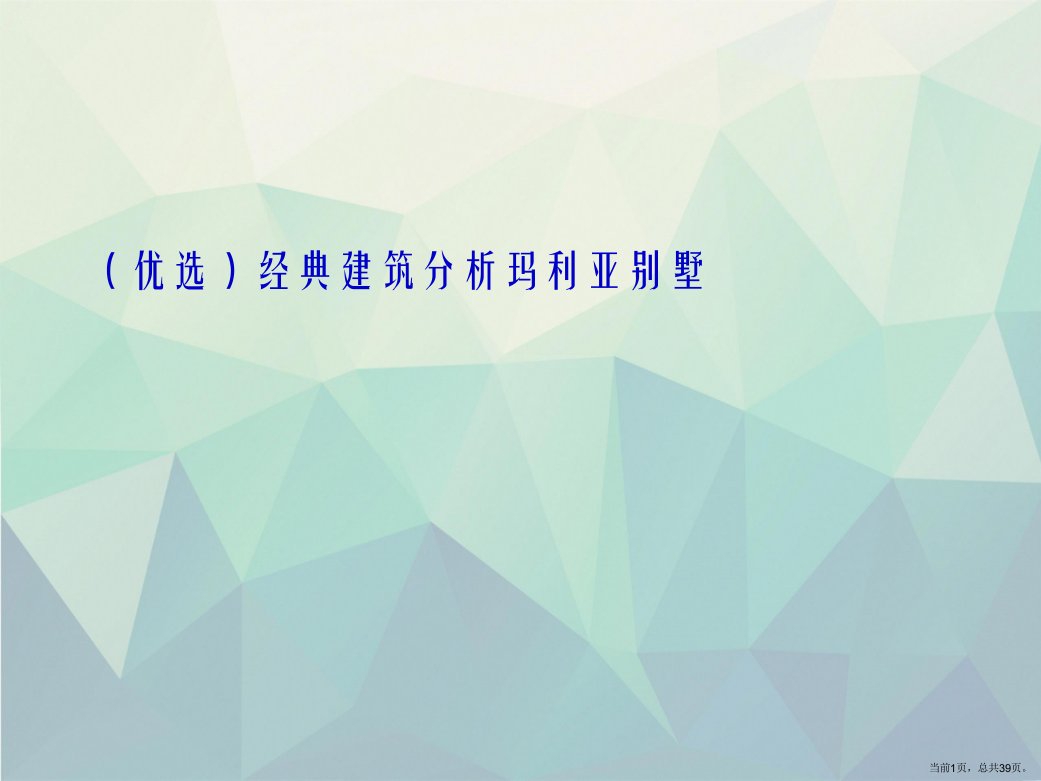 （优选）经典建筑分析玛利亚别墅

当前1页，总共39页。